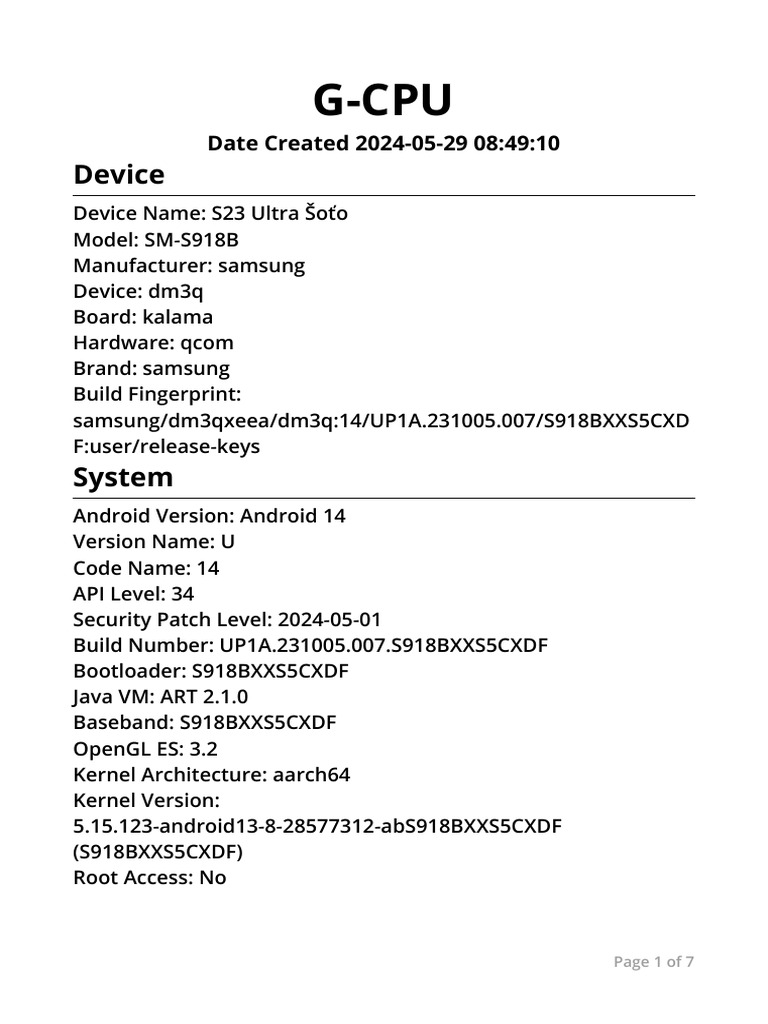 G-CPU

Date Created 2024-05-29 08:49:10

Device

Device Name: S23 Ultra Šoťo
Model: SM-S918B
Manufacturer: samsung
Device: dm3q
Board: kalama
Hardware: qcom
Brand: samsung
Build Fingerprint: samsung/dm3qxeea/dm3q:14/UP1A.231005.007/S918BXXS5CXDF:user/release-keys

System

Android Version: Android 14
Version Name: U
Code Name: 14
API Level: 34
Security Patch Level: 2024-05-01
Build Number: UP1A.231005.007.S918BXXS5CXDF
Bootloader: S918BXXS5CXDF
Java VM: ART 2.1.0
Baseband: S918BXXS5CXDF
OpenGL ES: 3.2
Kernel Architecture: aarch64
Kernel Version: 5.15.123-android13-8-28577312-abS918BXXS5CXDF (S918BXXS5CXDF)
Root Access: No

Page 1 of 7